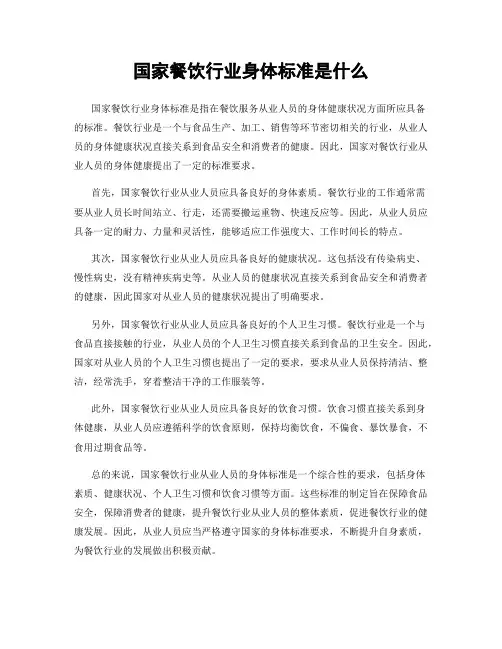 国家餐饮行业身体标准是什么

国家餐饮行业身体标准是指在餐饮服务从业人员的身体健康状况方面所应具备的标准。餐饮行业是一个与食品生产、加工、销售等环节密切相关的行业，从业人员的身体健康状况直接关系到食品安全和消费者的健康。因此，国家对餐饮行业从业人员的身体健康提出了一定的标准要求。

首先，国家餐饮行业从业人员应具备良好的身体素质。餐饮行业的工作通常需要从业人员长时间站立、行走，还需要搬运重物、快速反应等。因此，从业人员应具备一定的耐力、力量和灵活性，能够适应工作强度大、工作时间长的特点。

其次，国家餐饮行业从业人员应具备良好的健康状况。这包括没有传染病史、慢性病史，没有精神疾病史等。从业人员的健康状况直接关系到食品安全和消费者的健康，因此国家对从业人员的健康状况提出了明确要求。

另外，国家餐饮行业从业人员应具备良好的个人卫生习惯。餐饮行业是一个与食品直接接触的行业，从业人员的个人卫生习惯直接关系到食品的卫生安全。因此，国家对从业人员的个人卫生习惯也提出了一定的要求，要求从业人员保持清洁、整洁，经常洗手，穿着整洁干净的工作服装等。

此外，国家餐饮行业从业人员应具备良好的饮食习惯。饮食习惯直接关系到身体健康，从业人员应遵循科学的饮食原则，保持均衡饮食，不偏食、暴饮暴食，不食用过期食品等。

总的来说，国家餐饮行业从业人员的身体标准是一个综合性的要求，包括身体素质、健康状况、个人卫生习惯和饮食习惯等方面。这些标准的制定旨在保障食品安全，保障消费者的健康，提升餐饮行业从业人员的整体素质，促进餐饮行业的健康发展。因此，从业人员应当严格遵守国家的身体标准要求，不断提升自身素质，为餐饮行业的发展做出积极贡献。